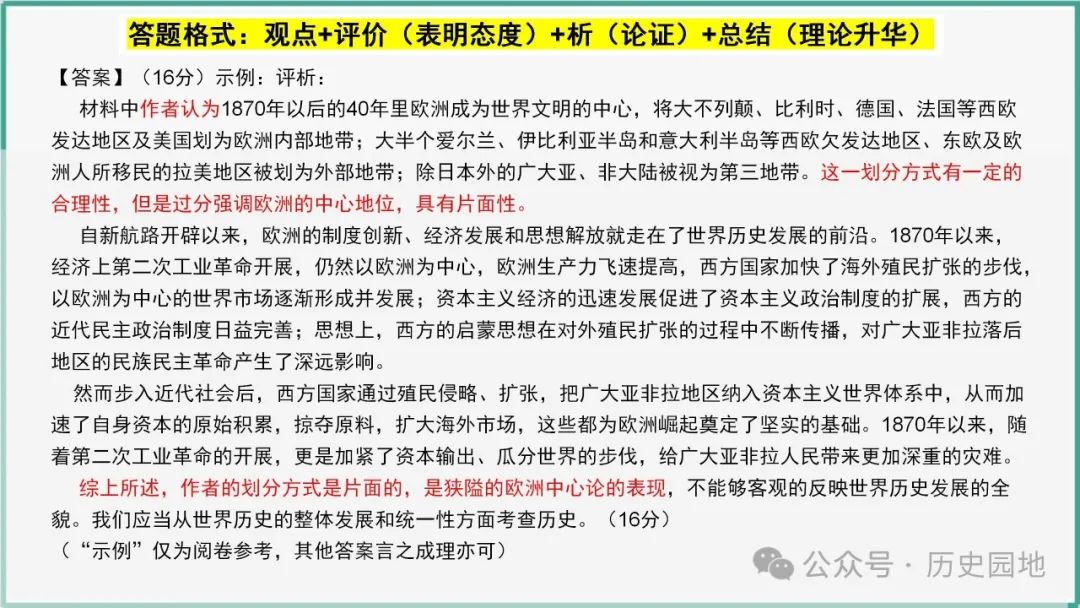 答题格式：观点+评价（表明态度）+析（论证）+总结（理论升华）

【答案】（16分）示例：评析：

材料中作者认为1870年以后的40年里欧洲成为世界文明的中心，将大不列颠、比利时、德国、法国等西欧发达地区及美国划为欧洲内部地带；大半个爱尔兰、伊比利亚半岛和意大利半岛等西欧欠发达地区、东欧及欧洲人所移民的拉美地区被划为外部地带；除日本外的广大亚、非大陆被视为第三地带。这一划分方式有一定的合理性，但是过分强调欧洲的中心地位，具有片面性。

自新航路开辟以来，欧洲的制度创新、经济发展和思想解放就走在了世界历史发展的前沿。1870年以来，经济上第二次工业革命开展，仍然以欧洲为中心，欧洲生产力飞速提高，西方国家加快了海外殖民扩张的步伐，以欧洲为中心的世界市场逐渐形成并发展；资本主义经济的迅速发展促进了资本主义政治制度的扩展，西方的近代民主政治制度日益完善；思想上，西方的启蒙思想在对外殖民扩张的过程中不断传播，对广大亚非拉落后地区的民族民主革命产生了深远影响。

然而步入近代社会后，西方国家通过殖民侵略、扩张，把广大亚非拉地区纳入资本主义世界体系中，从而加速了自身资本的原始积累，掠夺原料，扩大海外市场，这些都为欧洲崛起奠定了坚实的基础。1870年以来，随着第二次工业革命的开展，更是加紧了资本输出、瓜分世界的步伐，给广大亚非拉人民带来更加深重的灾难。

综上所述，作者的划分方式是片面的，是狭隘的欧洲中心论的表现，不能够客观的反映世界历史发展的全貌。我们应当从世界历史的整体发展和统一性方面考查历史。（16分）

（“示例”仅为阅卷参考，其他答案言之成理亦可）

公众号 · 历史园地